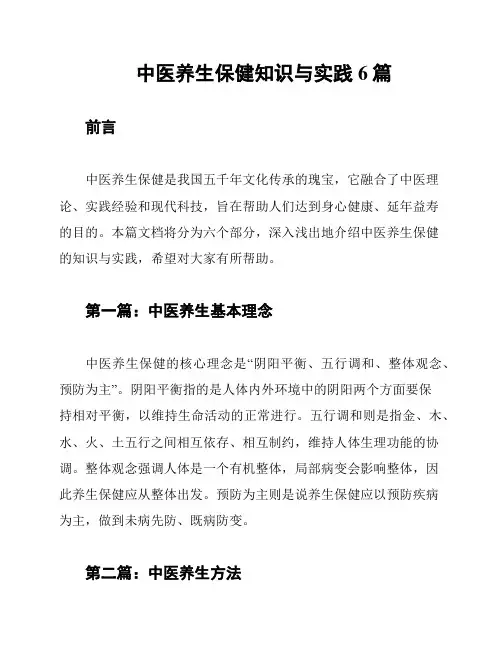 中医养生保健知识与实践 6 篇

前言

中医养生保健是我国五千年文化传承的瑰宝，它融合了中医理论、实践经验和现代科技，旨在帮助人们达到身心健康、延年益寿的目的。本篇文档将分为六个部分，深入浅出地介绍中医养生保健的知识与实践，希望对大家有所帮助。

第一篇：中医养生基本理念

中医养生保健的核心理念是“阴阳平衡、五行调和、整体观念、预防为主”。阴阳平衡指的是人体内外环境中的阴阳两个方面要保持相对平衡，以维持生命活动的正常进行。五行调和则是指金、木、水、火、土五行之间相互依存、相互制约，维持人体生理功能的协调。整体观念强调人体是一个有机整体，局部病变会影响整体，因此养生保健应从整体出发。预防为主则是说养生保健应以预防疾病为主，做到未病先防、既病防变。

第二篇：中医养生方法